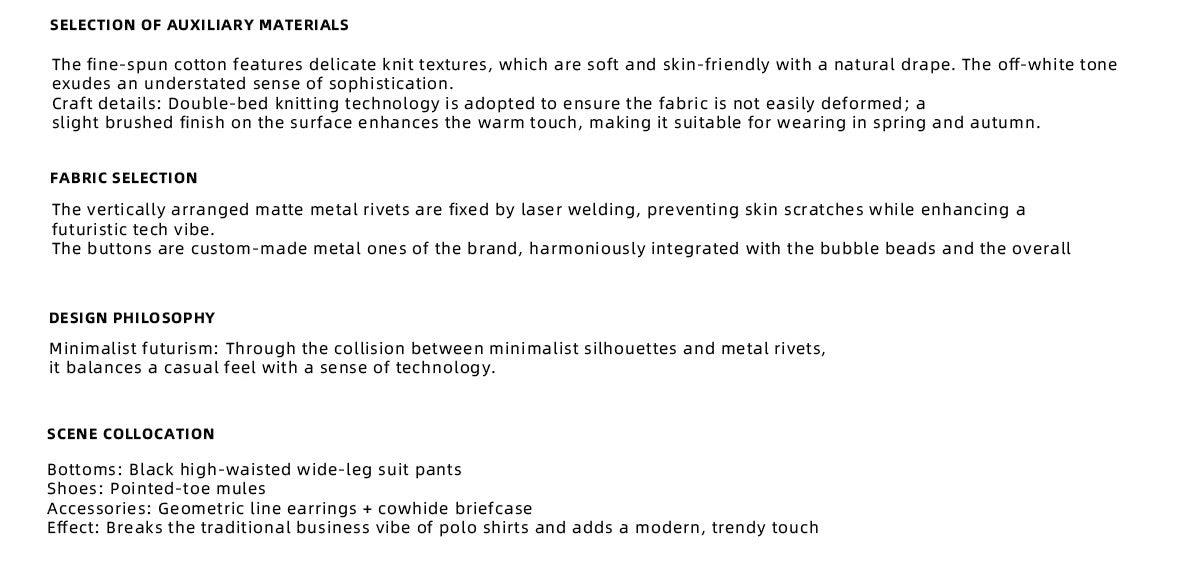 SELECTION OF AUXILIARY MATERIALS

The fine-spun cotton features delicate knit textures, which are soft and skin-friendly with a natural drape. The off-white tone exudes an understated sense of sophistication.
Craft details: Double-bed knitting technology is adopted to ensure the fabric is not easily deformed; a slight brushed finish on the surface enhances the warm touch, making it suitable for wearing in spring and autumn.

FABRIC SELECTION

The vertically arranged matte metal rivets are fixed by laser welding, preventing skin scratches while enhancing a futuristic tech vibe.
The buttons are custom-made metal ones of the brand, harmoniously integrated with the bubble beads and the overall

DESIGN PHILOSOPHY

Minimalist futurism: Through the collision between minimalist silhouettes and metal rivets, it balances a casual feel with a sense of technology.

SCENE COLLOCATION

Bottoms: Black high-waisted wide-leg suit pants
Shoes: Pointed-toe mules
Accessories: Geometric line earrings + cowhide briefcase
Effect: Breaks the traditional business vibe of polo shirts and adds a modern, trendy touch